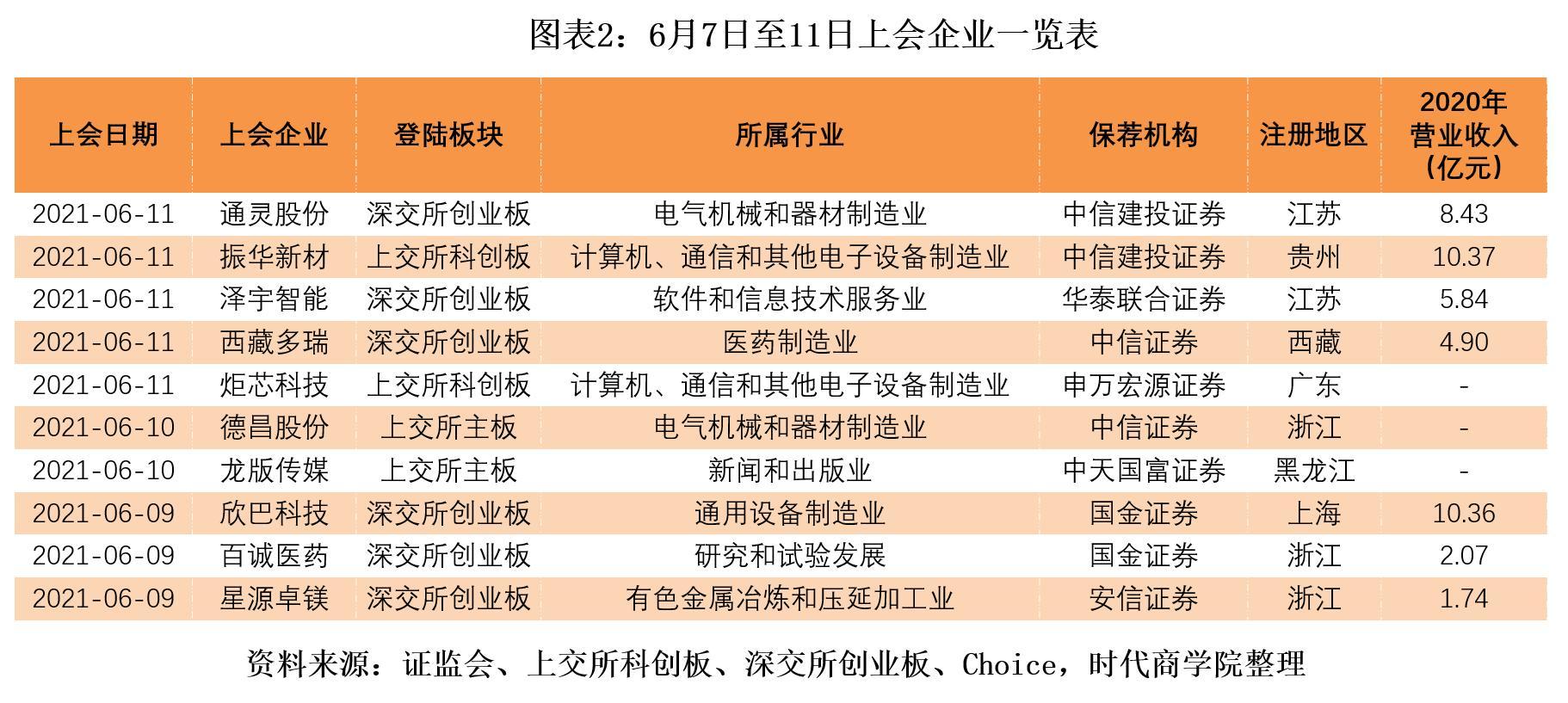 图表2：6月7日至11日上会企业一览表

| 上会日期 | 上会企业 | 登陆板块 | 所属行业 | 保荐机构 | 注册地区 | 2020年营业收入（亿元） |
|---|---|---|---|---|---|---|
| 2021-06-11 | 通灵股份 | 深交所创业板 | 电气机械和器材制造业 | 中信建投证券 | 江苏 | 8.43 |
| 2021-06-11 | 振华新材 | 上交所科创板 | 计算机、通信和其他电子设备制造业 | 中信建投证券 | 贵州 | 10.37 |
| 2021-06-11 | 泽宇智能 | 深交所创业板 | 软件和信息技术服务业 | 华泰联合证券 | 江苏 | 5.84 |
| 2021-06-11 | 西藏多瑞 | 深交所创业板 | 医药制造业 | 中信证券 | 西藏 | 4.90 |
| 2021-06-11 | 炬芯科技 | 上交所科创板 | 计算机、通信和其他电子设备制造业 | 申万宏源证券 | 广东 | - |
| 2021-06-10 | 德昌股份 | 上交所主板 | 电气机械和器材制造业 | 中信证券 | 浙江 | - |
| 2021-06-10 | 龙版传媒 | 上交所主板 | 新闻和出版业 | 中天国富证券 | 黑龙江 | - |
| 2021-06-09 | 欣巴科技 | 深交所创业板 | 通用设备制造业 | 国金证券 | 上海 | 10.36 |
| 2021-06-09 | 百诚医药 | 深交所创业板 | 研究和试验发展 | 国金证券 | 浙江 | 2.07 |
| 2021-06-09 | 星源卓镁 | 深交所创业板 | 有色金属冶炼和压延加工业 | 安信证券 | 浙江 | 1.74 |

资料来源：证监会、上交所科创板、深交所创业板、Choice，时代商学院整理